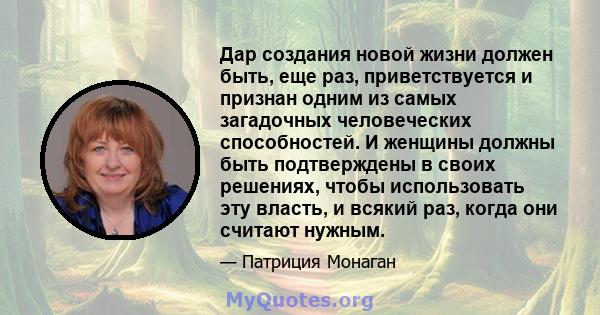 Дар создания новой жизни должен быть, еще раз, приветствуется и признан одним из самых загадочных человеческих способностей. И женщины должны быть подтверждены в своих решениях, чтобы использовать эту власть, и всякий раз, когда они считают нужным.

— Патриция Монаган

MyQuotes.org